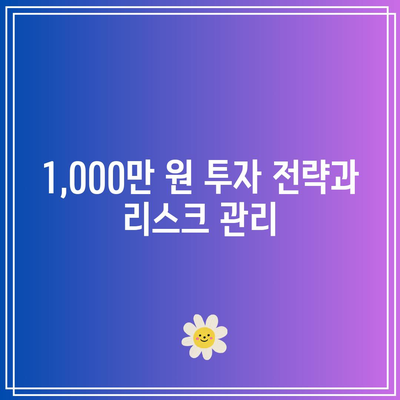 1,000만 원 투자 전략과 리스크 관리